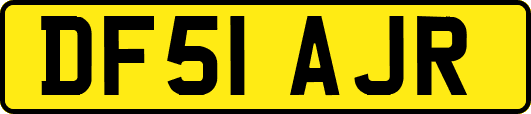 DF51 AJR